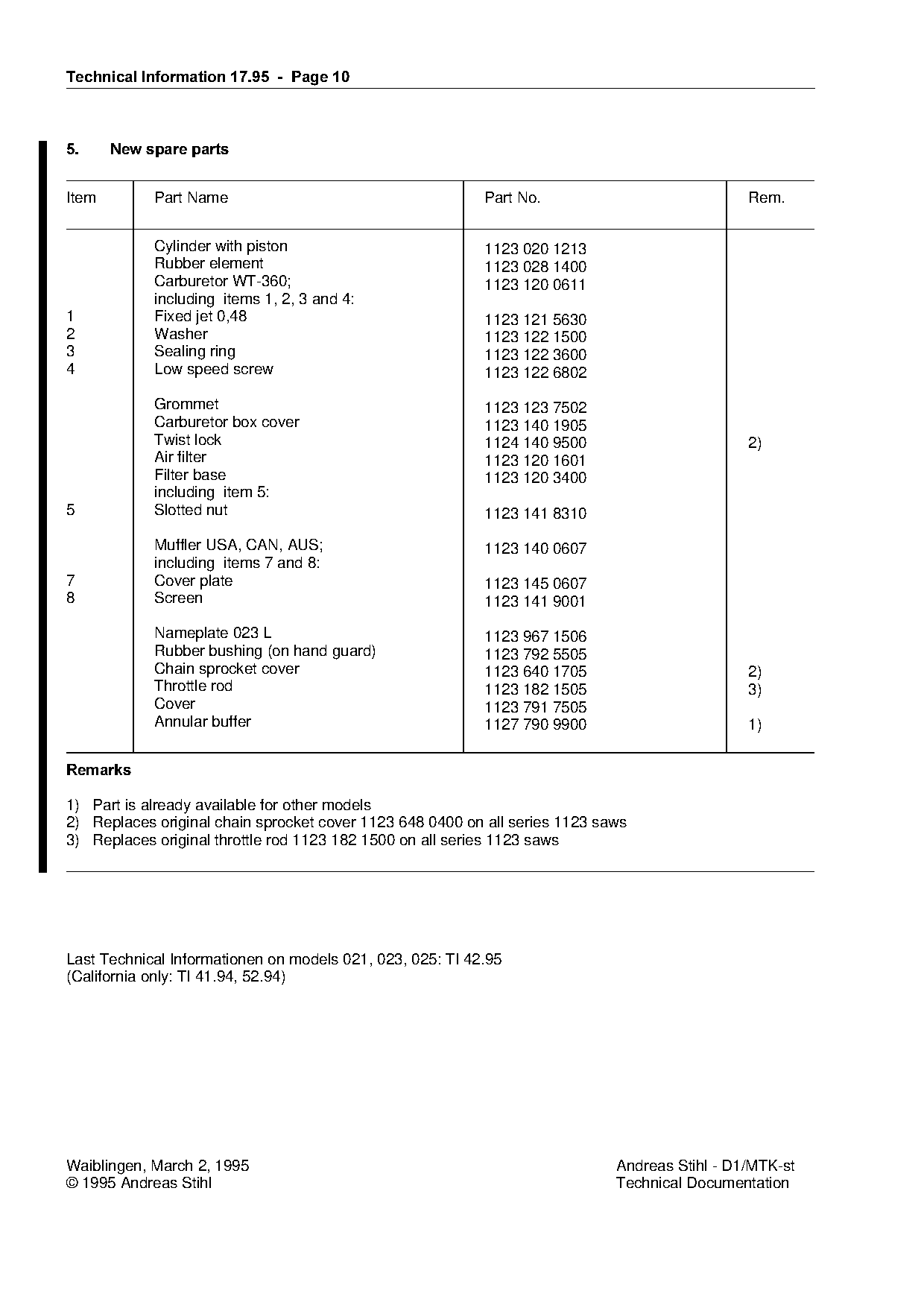 Technical Information 17.95 - Page 10

5. New spare parts

| Item | Part Name | Part No. | Rem. |
|---|---|---|---|
| | Cylinder with piston | 1123 020 1213 | |
| | Rubber element | 1123 028 1400 | |
| | Carburetor WT-360; | 1123 120 0611 | |
| | including items 1, 2, 3 and 4: | | |
| 1 | Fixed jet 0,48 | 1123 121 5630 | |
| 2 | Washer | 1123 122 1500 | |
| 3 | Sealing ring | 1123 122 3600 | |
| 4 | Low speed screw | 1123 122 6802 | |
| | Grommet | 1123 123 7502 | |
| | Carburetor box cover | 1123 140 1905 | |
| | Twist lock | 1124 140 9500 | 2) |
| | Air filter | 1123 120 1601 | |
| | Filter base | 1123 120 3400 | |
| | including item 5: | | |
| 5 | Slotted nut | 1123 141 8310 | |
| | Muffler USA, CAN, AUS; | 1123 140 0607 | |
| | including items 7 and 8: | | |
| 7 | Cover plate | 1123 145 0607 | |
| 8 | Screen | 1123 141 9001 | |
| | Nameplate 023 L | 1123 967 1506 | |
| | Rubber bushing (on hand guard) | 1123 792 5505 | |
| | Chain sprocket cover | 1123 640 1705 | 2) |
| | Throttle rod | 1123 182 1505 | 3) |
| | Cover | 1123 791 7505 | |
| | Annular buffer | 1127 790 9900 | 1) |

Remarks

1) Part is already available for other models
2) Replaces original chain sprocket cover 1123 648 0400 on all series 1123 saws
3) Replaces original throttle rod 1123 182 1500 on all series 1123 saws

Last Technical Informationen on models 021, 023, 025: TI 42.95
(California only: TI 41.94, 52.94)

Waiblingen, March 2, 1995
© 1995 Andreas Stihl

Andreas Stihl - D1/MTK-st
Technical Documentation